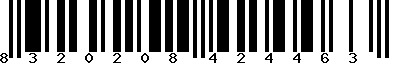 8 3 2 0 2 0 8 4 2 4 4 6 3